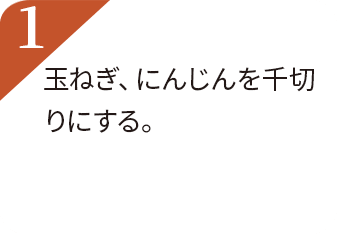 1

玉ねぎ、にんじんを千切りにする。